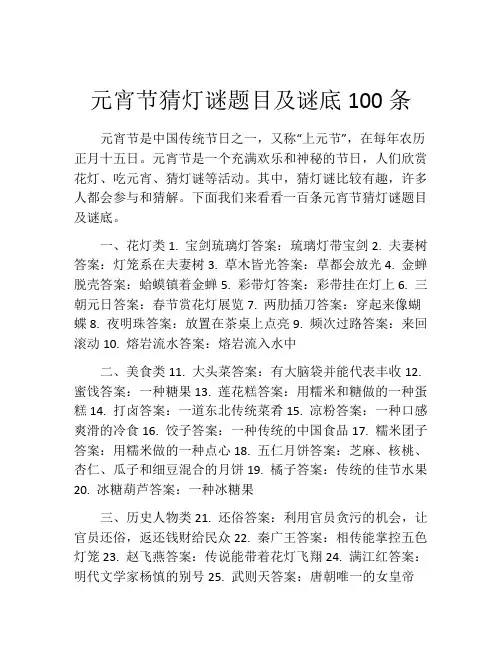 元宵节猜灯谜题目及谜底 100 条

元宵节是中国传统节日之一，又称“上元节”，在每年农历正月十五日。元宵节是一个充满欢乐和神秘的节日，人们欣赏花灯、吃元宵、猜灯谜等活动。其中，猜灯谜比较有趣，许多人都会参与和猜解。下面我们来看看一百条元宵节猜灯谜题目及谜底。

一、花灯类 1. 宝剑琉璃灯答案：琉璃灯带宝剑 2. 夫妻树答案：灯笼系在夫妻树 3. 草木皆光答案：草都会放光 4. 金蝉脱壳答案：蛤蟆镇着金蝉 5. 彩带灯答案：彩带挂在灯上 6. 三朝元日答案：春节赏花灯展览 7. 两肋插刀答案：穿起来像蝴蝶 8. 夜明珠答案：放置在茶桌上点亮 9. 频次过路答案：来回滚动 10. 熔岩流水答案：熔岩流入水中

二、美食类 11. 大头菜答案：有大脑袋并能代表丰收 12. 蜜饯答案：一种糖果 13. 莲花糕答案：用糯米和糖做的一种蛋糕 14. 打卤答案：一道东北传统菜肴 15. 凉粉答案：一种口感爽滑的冷食 16. 饺子答案：一种传统的中国食品 17. 糯米团子答案：用糯米做的一种点心 18. 五仁月饼答案：芝麻、核桃、杏仁、瓜子和细豆混合的月饼 19. 橘子答案：传统的佳节水果 20. 冰糖葫芦答案：一种冰糖果

三、历史人物类 21. 还俗答案：利用官员贪污的机会，让官员还俗，返还钱财给民众 22. 秦广王答案：相传能掌控五色灯笼 23. 赵飞燕答案：传说能带着花灯飞翔 24. 满江红答案：明代文学家杨慎的别号 25. 武则天答案：唐朝唯一的女皇帝